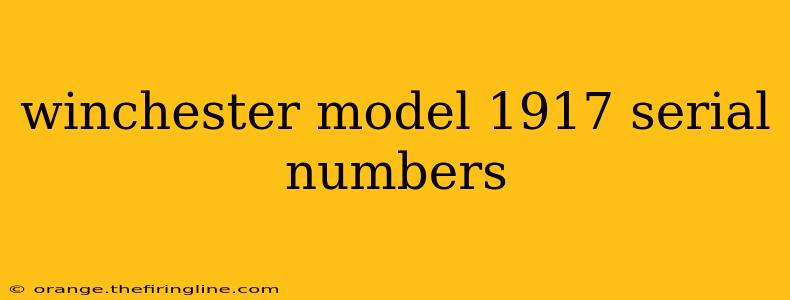 winchester model 1917 serial numbers

© orange.thefiringline.com